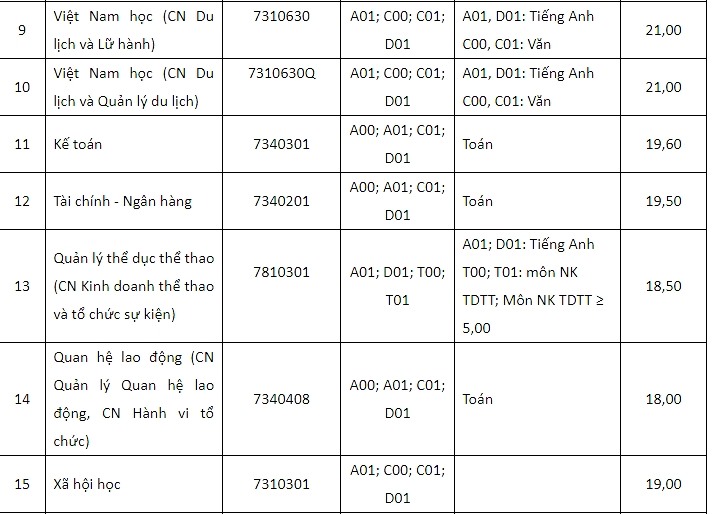 | 9 | Việt Nam học (CN Du lịch và Lữ hành) | 7310630 | A01; C00; C01; D01 | A01, D01: Tiếng Anh C00, C01: Văn | 21,00 |
|---|---|---|---|---|---|
| 10 | Việt Nam học (CN Du lịch và Quản lý du lịch) | 7310630Q | A01; C00; C01; D01 | A01, D01: Tiếng Anh C00, C01: Văn | 21,00 |
| 11 | Kế toán | 7340301 | A00; A01; C01; D01 | Toán | 19,60 |
| 12 | Tài chính - Ngân hàng | 7340201 | A00; A01; C01; D01 | Toán | 19,50 |
| 13 | Quản lý thể dục thể thao (CN Kinh doanh thể thao và tổ chức sự kiện) | 7810301 | A01; D01; T00; T01 | A01; D01: Tiếng Anh T00; T01: môn NK TDTT; Môn NK TDTT ≥ 5,00 | 18,50 |
| 14 | Quan hệ lao động (CN Quản lý Quan hệ lao động, CN Hành vi tổ chức) | 7340408 | A00; A01; C01; D01 | Toán | 18,00 |
| 15 | Xã hội học | 7310301 | A01; C00; C01; D01 | | 19,00 |